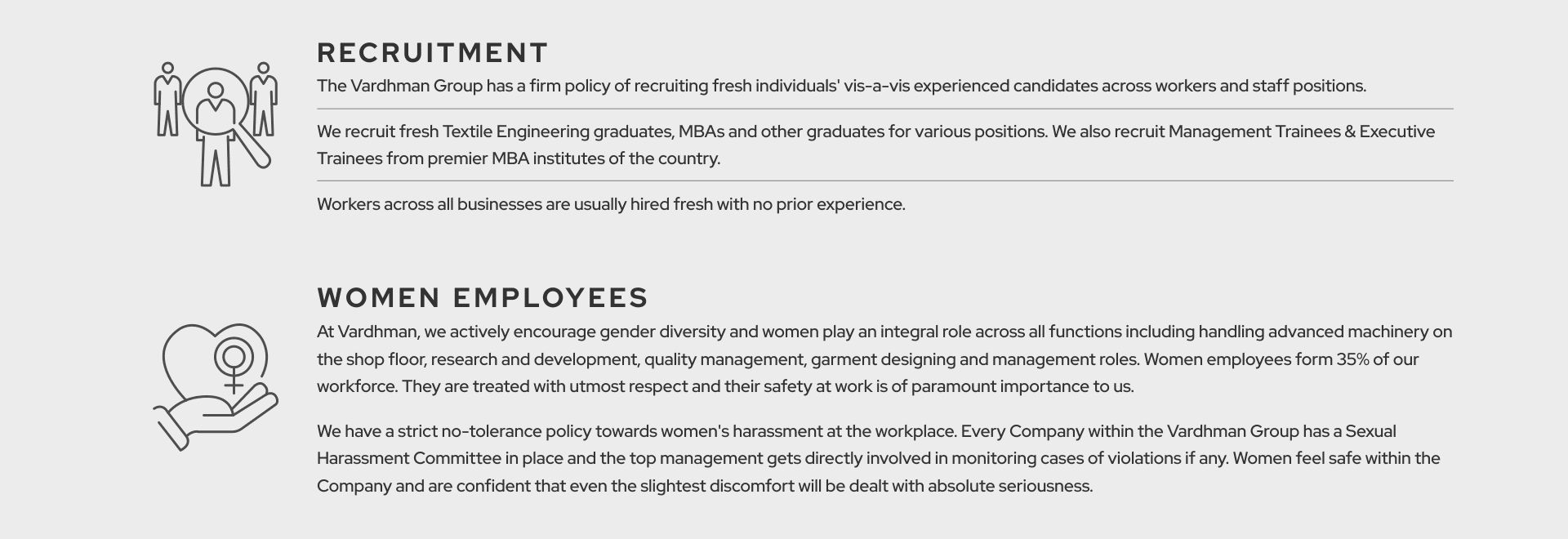 RECRUITMENT

The Vardhman Group has a firm policy of recruiting fresh individuals' vis-a-vis experienced candidates across workers and staff positions.

We recruit fresh Textile Engineering graduates, MBAs and other graduates for various positions. We also recruit Management Trainees & Executive Trainees from premier MBA institutes of the country.

Workers across all businesses are usually hired fresh with no prior experience.

WOMEN EMPLOYEES

At Vardhman, we actively encourage gender diversity and women play an integral role across all functions including handling advanced machinery on the shop floor, research and development, quality management, garment designing and management roles. Women employees form 35% of our workforce. They are treated with utmost respect and their safety at work is of paramount importance to us.

We have a strict no-tolerance policy towards women's harassment at the workplace. Every Company within the Vardhman Group has a Sexual Harassment Committee in place and the top management gets directly involved in monitoring cases of violations if any. Women feel safe within the Company and are confident that even the slightest discomfort will be dealt with absolute seriousness.